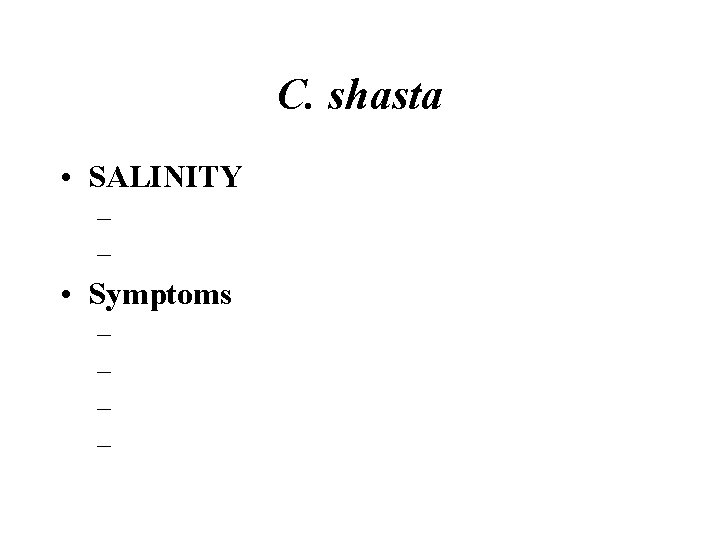 C. shasta

• SALINITY
 –
 –
• Symptoms
 –
 –
 –
 –